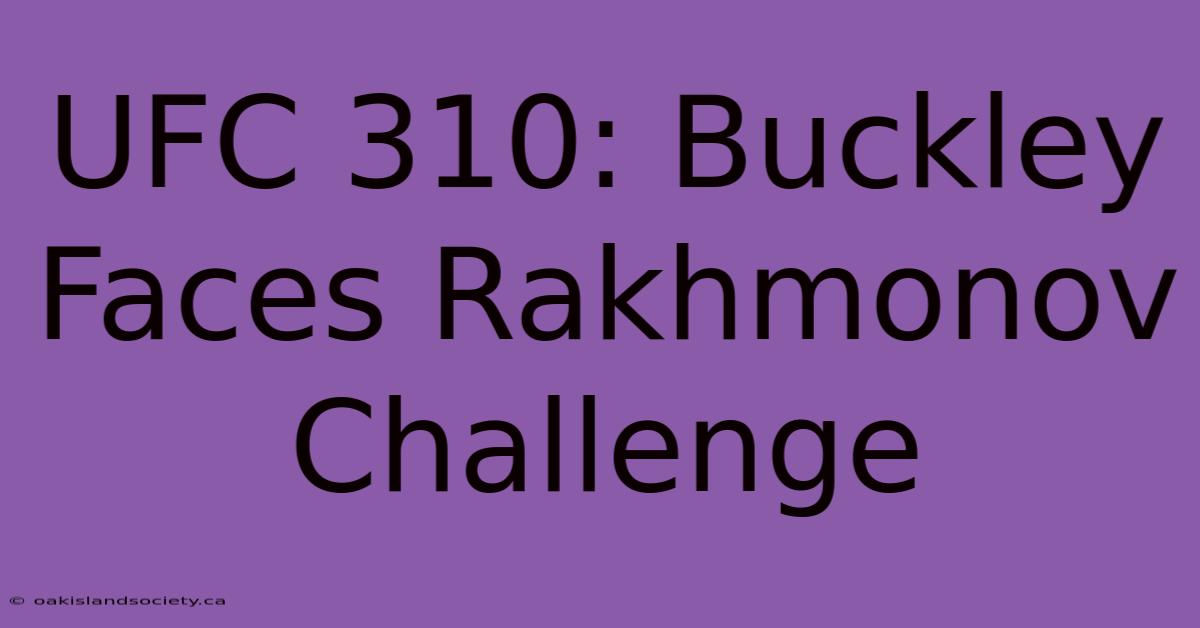 UFC 310: Buckley Faces Rakhmonov Challenge

© oakislandsociety.ca